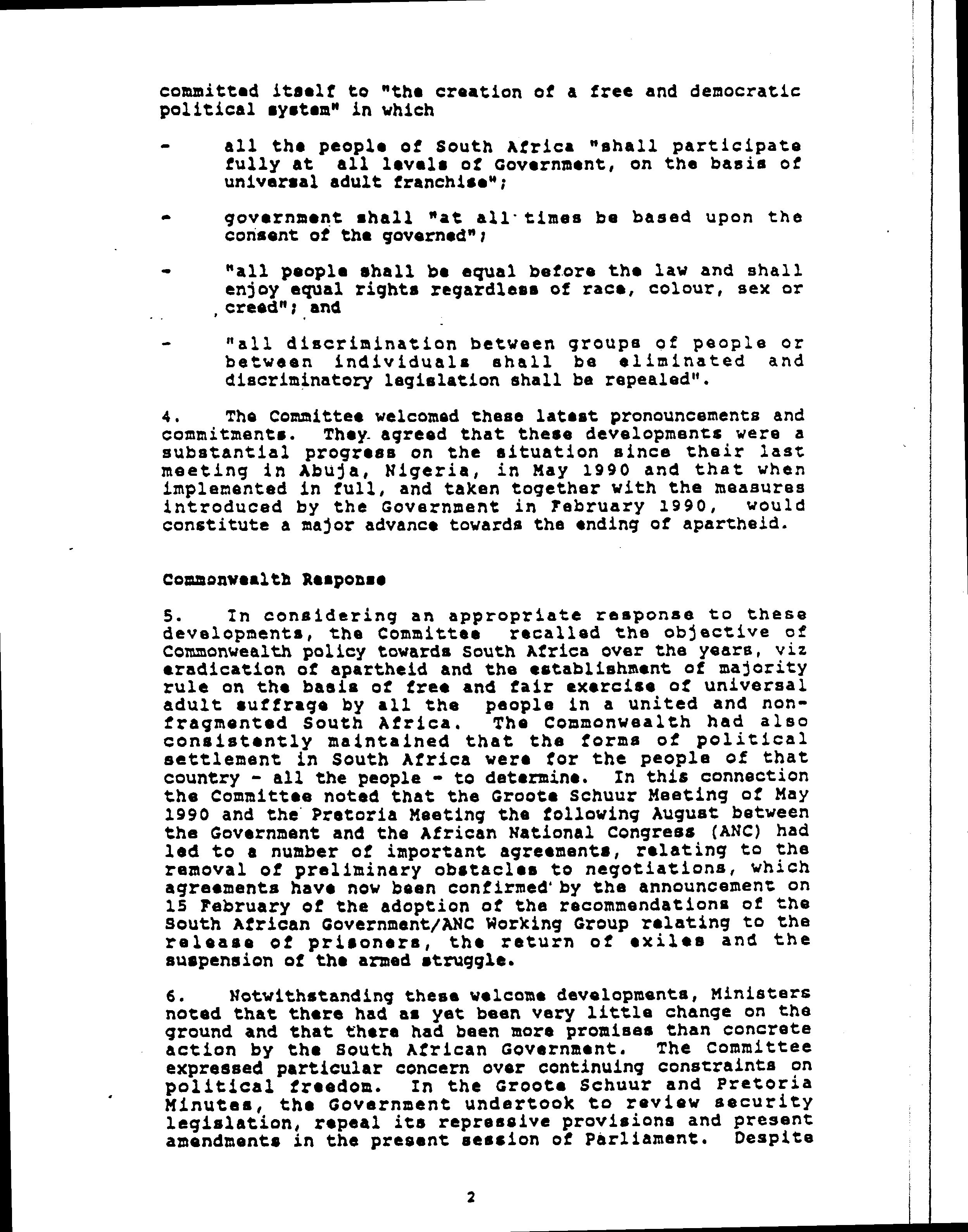 committed itself to "the creation of a free and democratic political system" in which

- all the people of South Africa "shall participate fully at all levels of Government, on the basis of universal adult franchise";

- government shall "at all times be based upon the consent of the governed";

- "all people shall be equal before the law and shall enjoy equal rights regardless of race, colour, sex or creed"; and

- "all discrimination between groups of people or between individuals shall be eliminated and discriminatory legislation shall be repealed".

4. The Committee welcomed these latest pronouncements and commitments. They agreed that these developments were a substantial progress on the situation since their last meeting in Abuja, Nigeria, in May 1990 and that when implemented in full, and taken together with the measures introduced by the Government in February 1990, would constitute a major advance towards the ending of apartheid.

Commonwealth Response

5. In considering an appropriate response to these developments, the Committee recalled the objective of Commonwealth policy towards South Africa over the years, viz eradication of apartheid and the establishment of majority rule on the basis of free and fair exercise of universal adult suffrage by all the people in a united and non-fragmented South Africa. The Commonwealth had also consistently maintained that the forms of political settlement in South Africa were for the people of that country - all the people - to determine. In this connection the Committee noted that the Groote Schuur Meeting of May 1990 and the Pretoria Meeting the following August between the Government and the African National Congress (ANC) had led to a number of important agreements, relating to the removal of preliminary obstacles to negotiations, which agreements have now been confirmed by the announcement on 15 February of the adoption of the recommendations of the South African Government/ANC Working Group relating to the release of prisoners, the return of exiles and the suspension of the armed struggle.

6. Notwithstanding these welcome developments, Ministers noted that there had as yet been very little change on the ground and that there had been more promises than concrete action by the South African Government. The Committee expressed particular concern over continuing constraints on political freedom. In the Groote Schuur and Pretoria Minutes, the Government undertook to review security legislation, repeal its repressive provisions and present amendments in the present session of Parliament. Despite

2